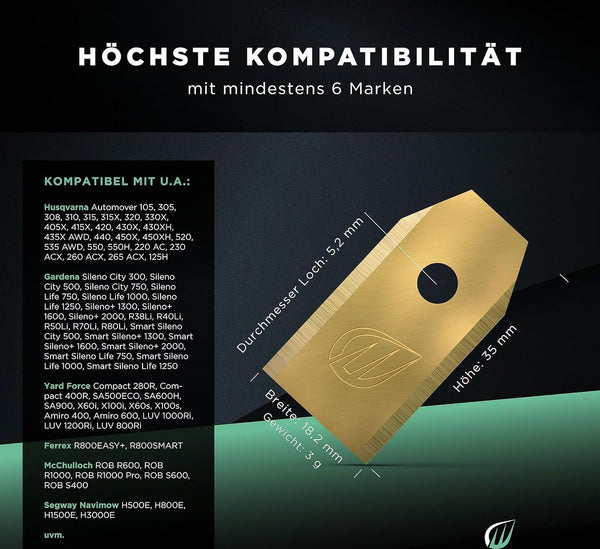 HÖCHSTE KOMPATIBILITÄT

mit mindestens 6 Marken

KOMPATIBEL MIT U.A.:

Husqvarna Automover 105, 305, 308, 310, 315, 315X, 320, 330X, 405X, 415X, 420, 430X, 430XH, 435X AWD, 440, 450X, 450XH, 520, 535 AWD, 550, 550H, 220 AC, 230 ACX, 260 ACX, 265 ACX, 125H

Gardena Sileno City 300, Sileno City 500, Sileno City 750, Sileno Life 750, Sileno Life 1000, Sileno Life 1250, Sileno+ 1300, Sileno+ 1600, Sileno+ 2000, R38Li, R40Li, R50Li, R70Li, R80Li, Smart Sileno City 500, Smart Sileno+ 1300, Smart Sileno+ 1600, Smart Sileno+ 2000, Smart Sileno Life 750, Smart Sileno Life 1000, Smart Sileno Life 1250

Yard Force Compact 280R, Compact 400R, SA500ECO, SA600H, SA900, X60i, X100i, X60s, X100s, Amiro 400, Amiro 600, LUV 1000Ri, LUV 1200Ri, LUV 800Ri

Ferrex R800EASY+, R800SMART

McChulloch ROB R600, ROB R1000, ROB R1000 Pro, ROB S600, ROB S400

Segway Navimow H500E, H800E, H1500E, H3000E

uvm.

Durchmesser Loch: 5,2 mm

Höhe: 35 mm

Breite: 18,2 mm

Gewicht: 3 g